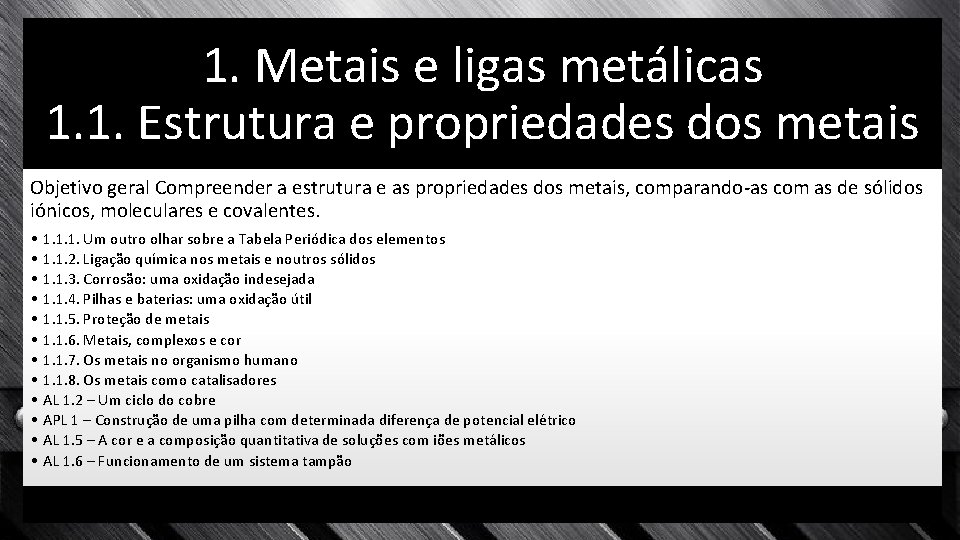 1. Metais e ligas metálicas
1.1. Estrutura e propriedades dos metais

Objetivo geral Compreender a estrutura e as propriedades dos metais, comparando-as com as de sólidos iónicos, moleculares e covalentes.

• 1.1.1. Um outro olhar sobre a Tabela Periódica dos elementos
• 1.1.2. Ligação química nos metais e noutros sólidos
• 1.1.3. Corrosão: uma oxidação indesejada
• 1.1.4. Pilhas e baterias: uma oxidação útil
• 1.1.5. Proteção de metais
• 1.1.6. Metais, complexos e cor
• 1.1.7. Os metais no organismo humano
• 1.1.8. Os metais como catalisadores
• AL 1.2 – Um ciclo do cobre
• APL 1 – Construção de uma pilha com determinada diferença de potencial elétrico
• AL 1.5 – A cor e a composição quantitativa de soluções com iões metálicos
• AL 1.6 – Funcionamento de um sistema tampão